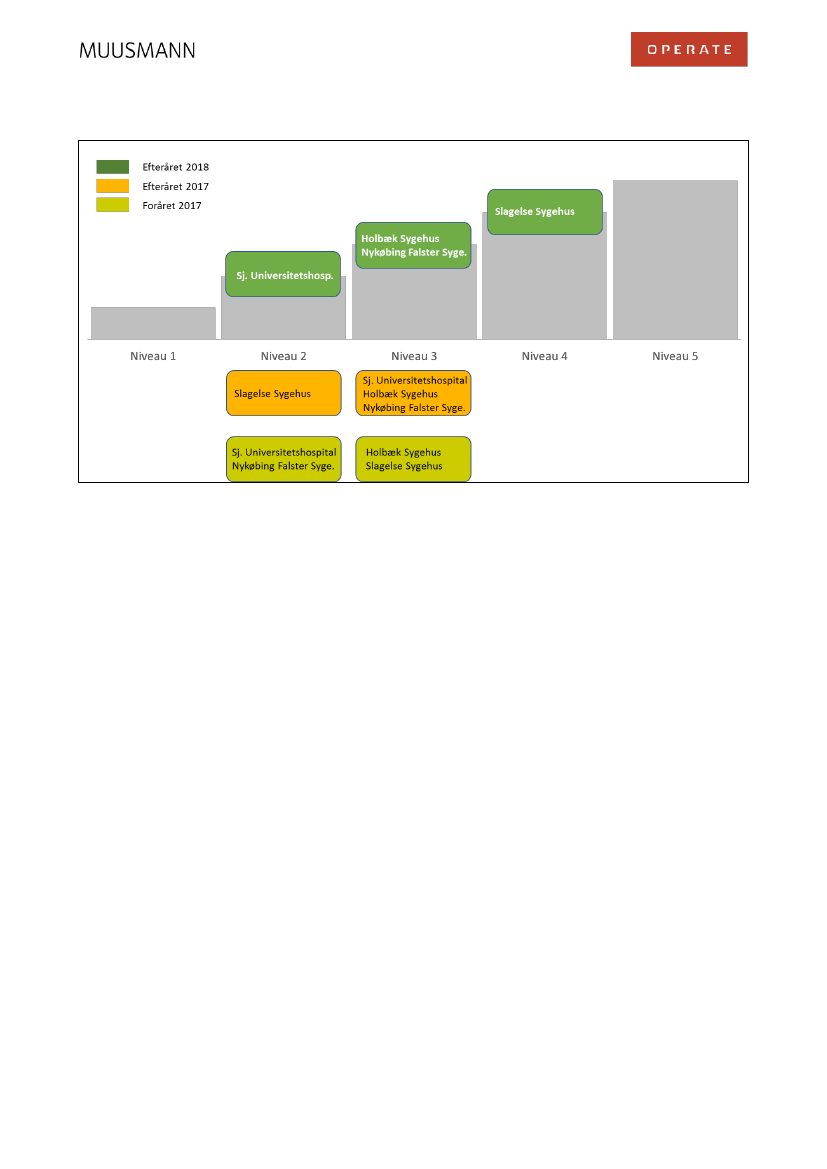 MUUSMANN

OPERATE

Efteråret 2018
Efteråret 2017
Foråret 2017

Sj. Universitetshosp.

Holbæk Sygehus
Nykøbing Falster Syge.

Slagelse Sygehus

Niveau 1

Niveau 2

Niveau 3

Niveau 4

Niveau 5

Slagelse Sygehus

Sj. Universitetshospital
Holbæk Sygehus
Nykøbing Falster Syge.

Sj. Universitetshospital
Nykøbing Falster Syge.

Holbæk Sygehus
Slagelse Sygehus